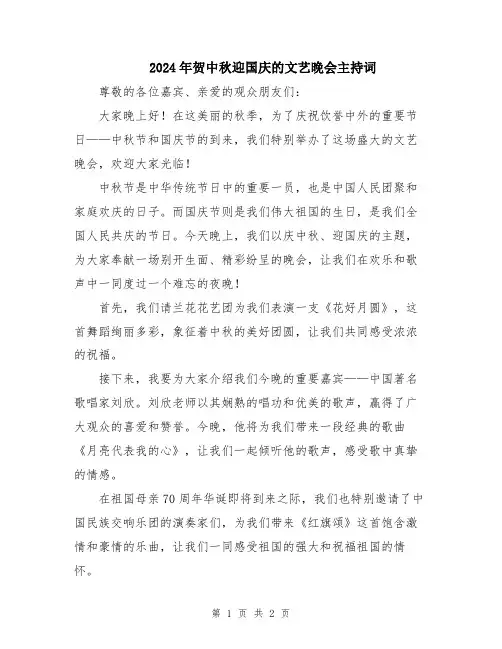 2024年贺中秋迎国庆的文艺晚会主持词

尊敬的各位嘉宾、亲爱的观众朋友们：

大家晚上好！在这美丽的秋季，为了庆祝饮誉中外的重要节日——中秋节和国庆节的到来，我们特别举办了这场盛大的文艺晚会，欢迎大家光临！

中秋节是中华传统节日中的重要一员，也是中国人民团聚和家庭欢庆的日子。而国庆节则是我们伟大祖国的生日，是我们全国人民共庆的节日。今天晚上，我们以庆中秋、迎国庆的主题，为大家奉献一场别开生面、精彩纷呈的晚会，让我们在欢乐和歌声中一同度过一个难忘的夜晚！

首先，我们请兰花花艺团为我们表演一支《花好月圆》，这首舞蹈绚丽多彩，象征着中秋的美好团圆，让我们共同感受浓浓的祝福。

接下来，我要为大家介绍我们今晚的重要嘉宾——中国著名歌唱家刘欣。刘欣老师以其娴熟的唱功和优美的歌声，赢得了广大观众的喜爱和赞誉。今晚，他将为我们带来一段经典的歌曲《月亮代表我的心》，让我们一起倾听他的歌声，感受歌中真挚的情感。

在祖国母亲70周年华诞即将到来之际，我们也特别邀请了中国民族交响乐团的演奏家们，为我们带来《红旗颂》这首饱含激情和豪情的乐曲，让我们一同感受祖国的强大和祝福祖国的情怀。

第 1 页 共 2 页